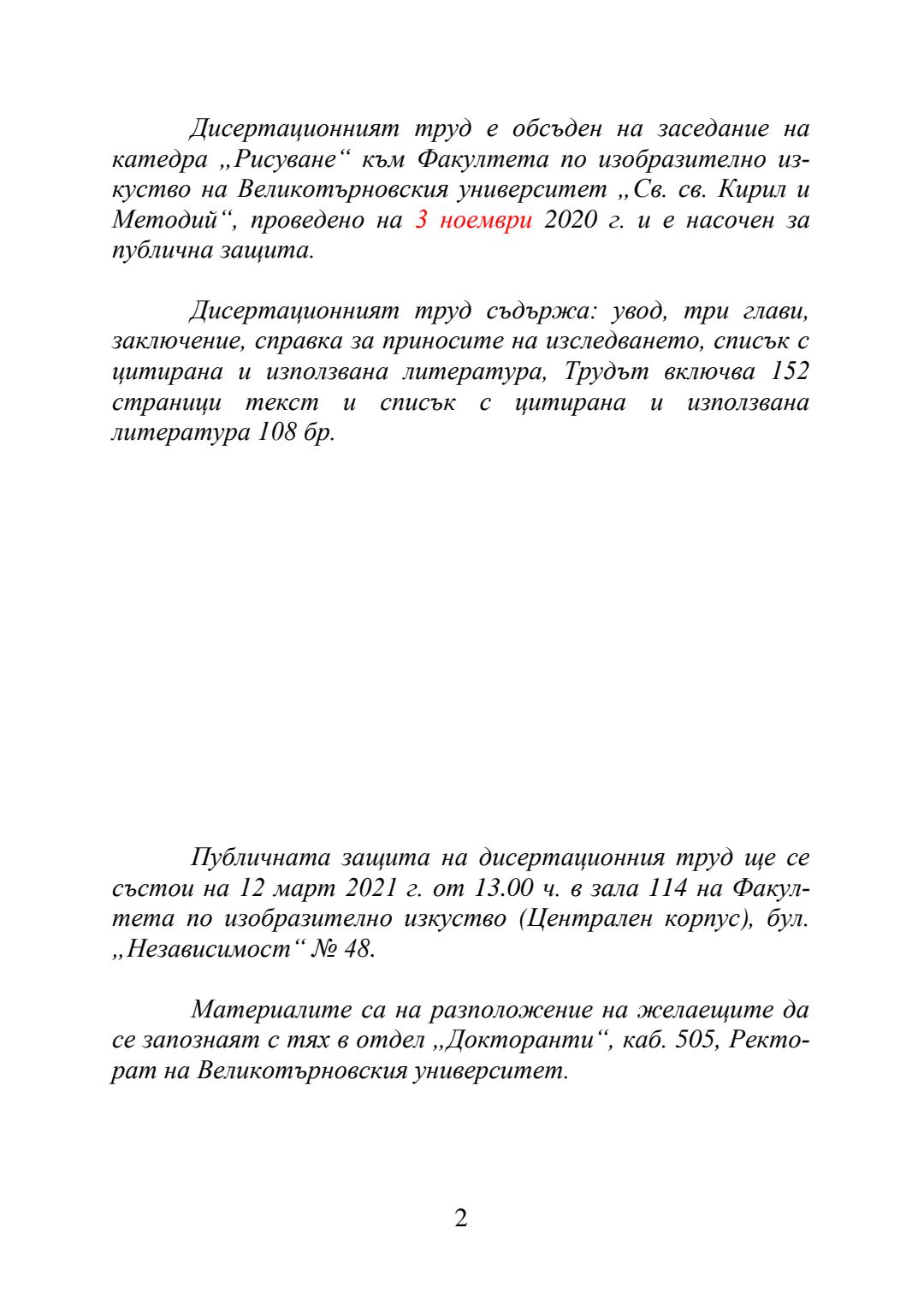 Дисертационният труд е обсъден на заседание на катедра „Рисуване“ към Факултета по изобразително изкуство на Великотърновския университет „Св. св. Кирил и Методий“, проведено на 3 ноември 2020 г. и е насочен за публична защита.

Дисертационният труд съдържа: увод, три глави, заключение, справка за приносите на изследването, списък с цитирана и използвана литература, Трудът включва 152 страници текст и списък с цитирана и използвана литература 108 бр.

Публичната защита на дисертационния труд ще се състои на 12 март 2021 г. от 13.00 ч. в зала 114 на Факултета по изобразително изкуство (Централен корпус), бул. „Независимост“ № 48.

Материалите са на разположение на желаещите да се запознаят с тях в отдел „Докторанти“, каб. 505, Ректорат на Великотърновския университет.

2